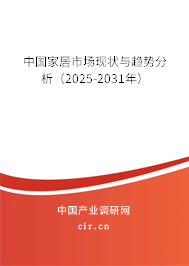 中国家居市场现状与趋势分析（2025-2031年）

中国产业调研网

cir.cn